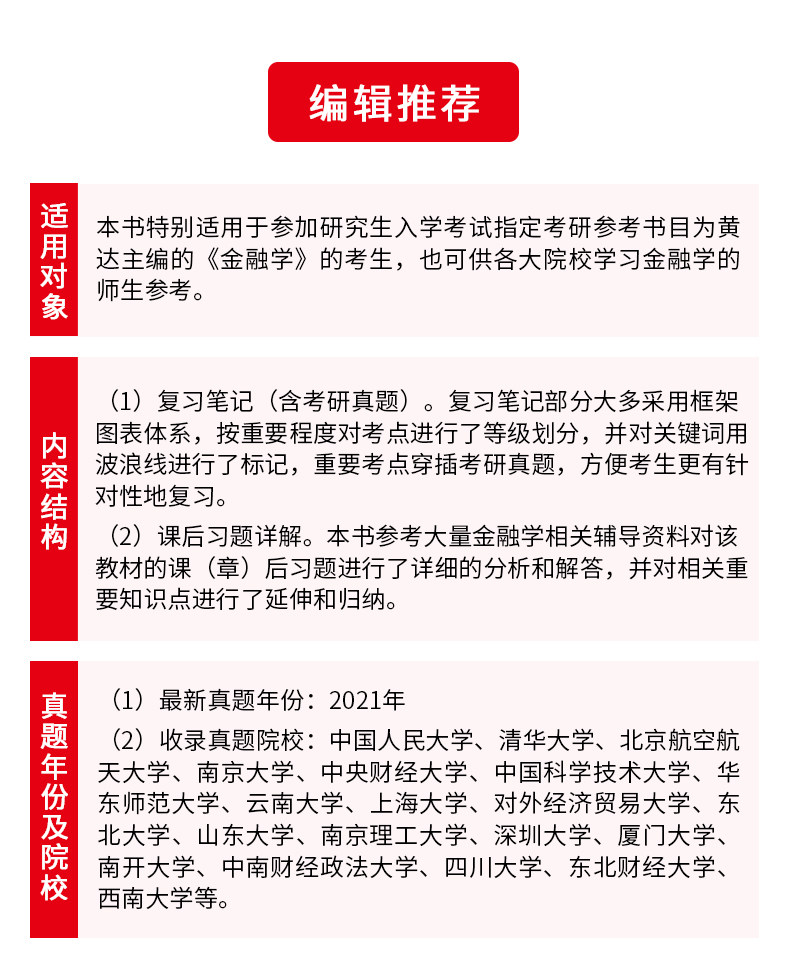 编辑推荐

适用对象

本书特别适用于参加研究生入学考试指定考研参考书目为黄达主编的《金融学》的考生，也可供各大院校学习金融学的师生参考。

内容结构

（1）复习笔记（含考研真题）。复习笔记部分大多采用框架图表体系，按重要程度对考点进行了等级划分，并对关键词用波浪线进行了标记，重要考点穿插考研真题，方便考生更有针对性地复习。

（2）课后习题详解。本书参考大量金融学相关辅导资料对该教材的课（章）后习题进行了详细的分析和解答，并对相关重要知识点进行了延伸和归纳。

真题年份及院校

（1）最新真题年份：2021年

（2）收录真题院校：中国人民大学、清华大学、北京航空航天大学、南京大学、中央财经大学、中国科学技术大学、华东师范大学、云南大学、上海大学、对外经济贸易大学、东北大学、山东大学、南京理工大学、深圳大学、厦门大学、南开大学、中南财经政法大学、四川大学、东北财经大学、西南大学等。